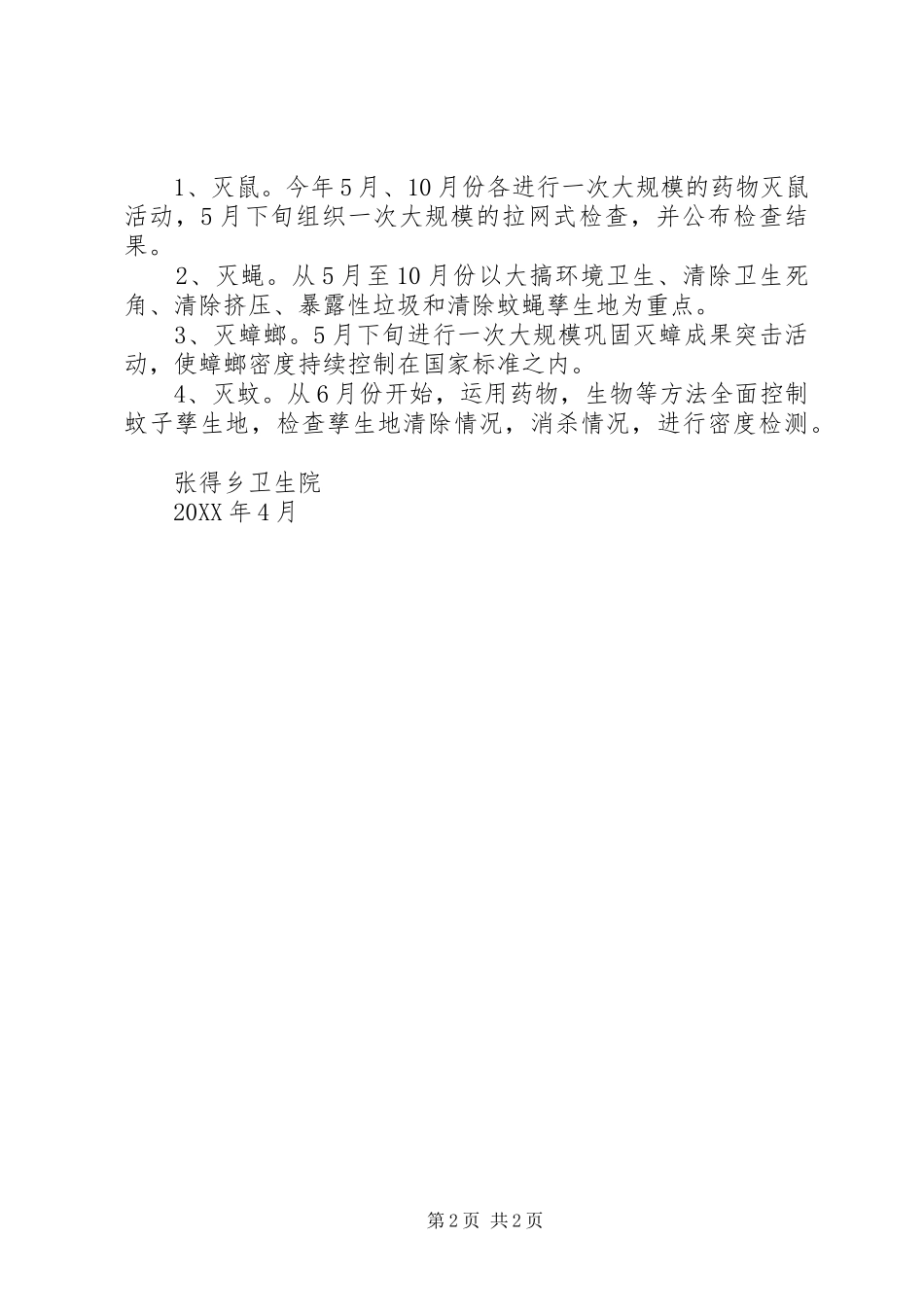 1、灭鼠。今年5月、10月份各进行一次大规模的药物灭鼠活动，5月下旬组织一次大规模的拉网式检查，并公布检查结果。

2、灭蝇。从5月至10月份以大搞环境卫生、清除卫生死角、清除挤压、暴露性垃圾和清除蚊蝇孳生地为重点。

3、灭蟑螂。5月下旬进行一次大规模巩固灭蟑成果突击活动，使蟑螂密度持续控制在国家标准之内。

4、灭蚊。从6月份开始，运用药物，生物等方法全面控制蚊子孳生地，检查孳生地清除情况，消杀情况，进行密度检测。

张得乡卫生院
20XX年4月

第2页 共2页